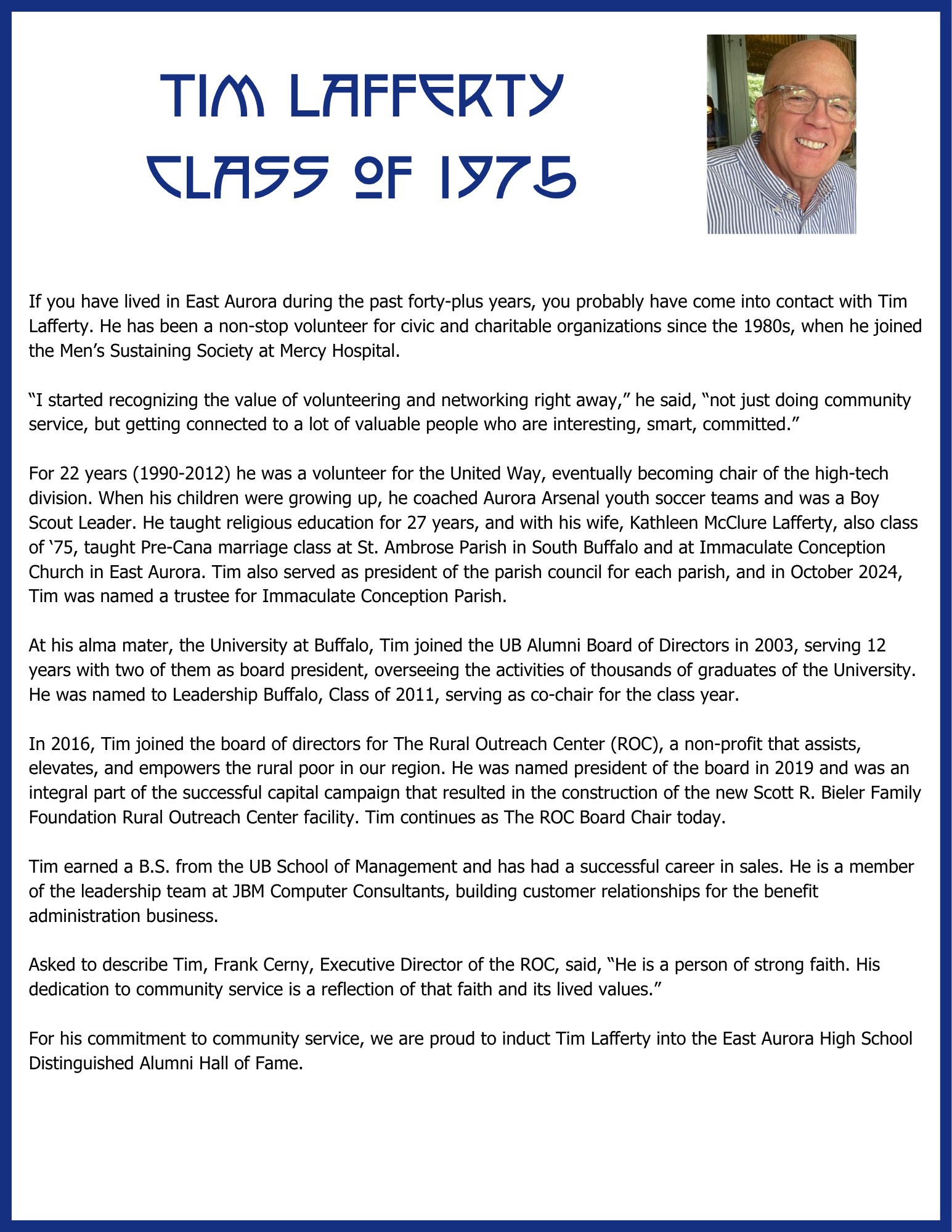 TIM LAFFERTY
CLASS OF 1975

If you have lived in East Aurora during the past forty-plus years, you probably have come into contact with Tim Lafferty. He has been a non-stop volunteer for civic and charitable organizations since the 1980s, when he joined the Men's Sustaining Society at Mercy Hospital.

"I started recognizing the value of volunteering and networking right away," he said, "not just doing community service, but getting connected to a lot of valuable people who are interesting, smart, committed."

For 22 years (1990-2012) he was a volunteer for the United Way, eventually becoming chair of the high-tech division. When his children were growing up, he coached Aurora Arsenal youth soccer teams and was a Boy Scout Leader. He taught religious education for 27 years, and with his wife, Kathleen McClure Lafferty, also class of '75, taught Pre-Cana marriage class at St. Ambrose Parish in South Buffalo and at Immaculate Conception Church in East Aurora. Tim also served as president of the parish council for each parish, and in October 2024, Tim was named a trustee for Immaculate Conception Parish.

At his alma mater, the University at Buffalo, Tim joined the UB Alumni Board of Directors in 2003, serving 12 years with two of them as board president, overseeing the activities of thousands of graduates of the University. He was named to Leadership Buffalo, Class of 2011, serving as co-chair for the class year.

In 2016, Tim joined the board of directors for The Rural Outreach Center (ROC), a non-profit that assists, elevates, and empowers the rural poor in our region. He was named president of the board in 2019 and was an integral part of the successful capital campaign that resulted in the construction of the new Scott R. Bieler Family Foundation Rural Outreach Center facility. Tim continues as The ROC Board Chair today.

Tim earned a B.S. from the UB School of Management and has had a successful career in sales. He is a member of the leadership team at JBM Computer Consultants, building customer relationships for the benefit administration business.

Asked to describe Tim, Frank Cerny, Executive Director of the ROC, said, "He is a person of strong faith. His dedication to community service is a reflection of that faith and its lived values."

For his commitment to community service, we are proud to induct Tim Lafferty into the East Aurora High School Distinguished Alumni Hall of Fame.